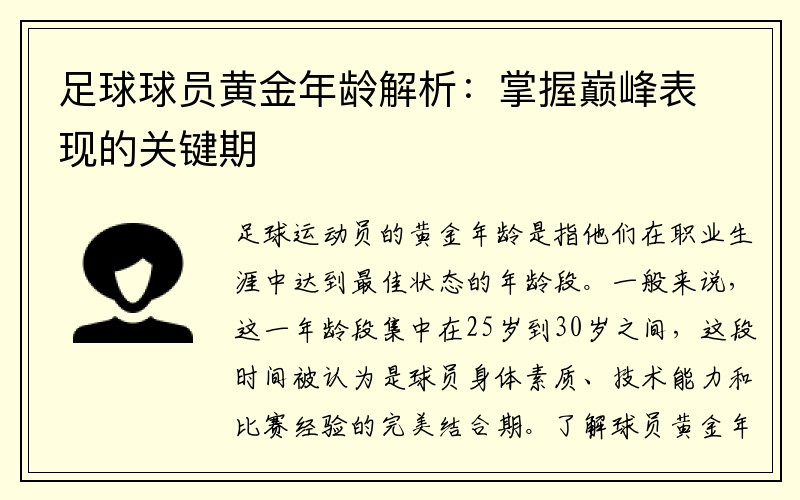 足球球员黄金年龄解析：掌握巅峰表现的关键期

足球运动员的黄金年龄是指他们在职业生涯中达到最佳状态的年龄段。一般来说，这一年龄段集中在25岁到30岁之间，这段时间被认为是球员身体素质、技术能力和比赛经验的完美结合期。了解球员黄金年